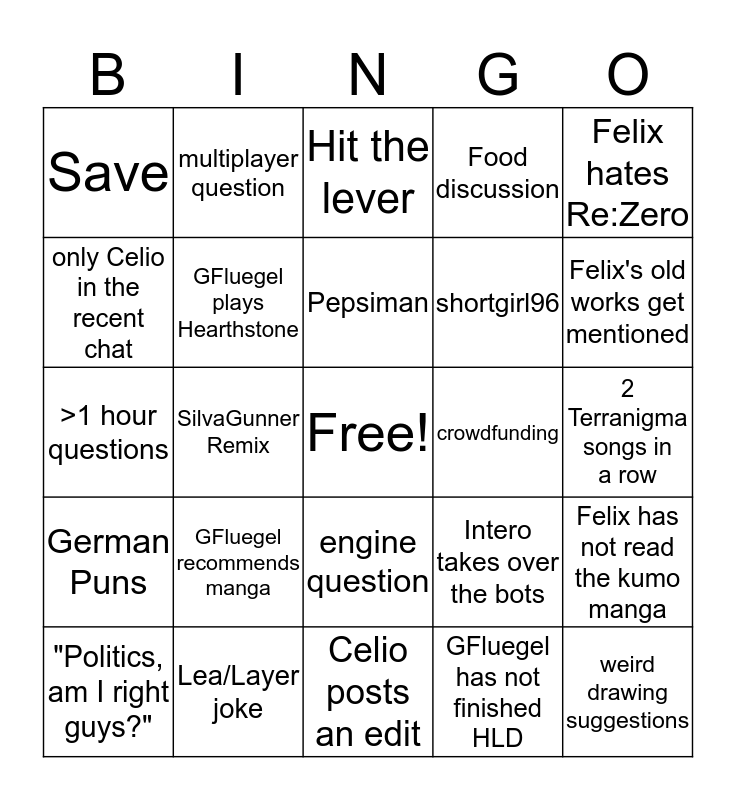 | B | I | N | G | O |
|---|---|---|---|---|
| Save | multiplayer question | Hit the lever | Food discussion | Felix hates Re:Zero |
| only Celio in the recent chat | GFluegel plays Hearthstone | Pepsiman | shortgirl96 | Felix's old works get mentioned |
| >1 hour questions | SilvaGunner Remix | Free! | crowdfunding | 2 Terranigma songs in a row |
| German Puns | GFluegel recommends manga | engine question | Intero takes over the bots | Felix has not read the kumo manga |
| "Politics, am I right guys?" | Lea/Layer joke | Celio posts an edit | GFluegel has not finished HLD | weird drawing suggestions |